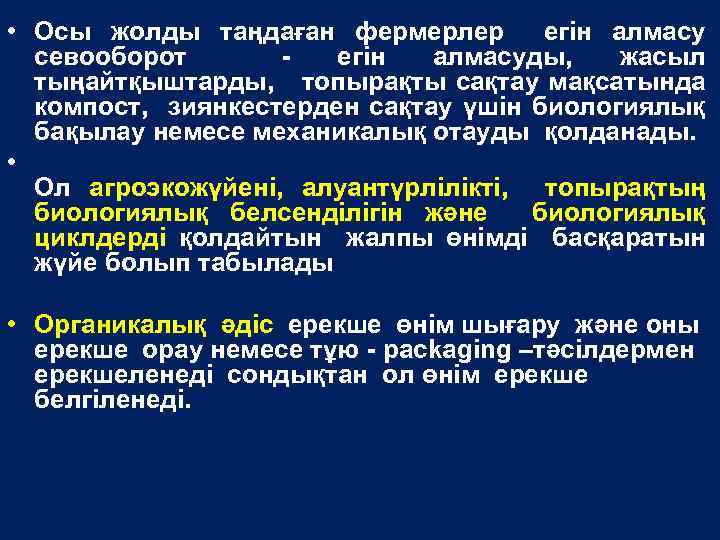 • Осы жолды таңдаған фермерлер егін алмасу севооборот - егін алмасуды, жасыл тыңайтқыштарды, топырақты сақтау мақсатында компост, зиянкестерден сақтау үшін биологиялық бақылау немесе механикалық отауды қолданады.

•

Ол агроэкожүйені, алуантүрлілікті, топырақтың биологиялық белсенділігін және биологиялық циклдерді қолдайтын жалпы өнімді басқаратын жүйе болып табылады

• Органикалық әдіс ерекше өнім шығару және оны ерекше орау немесе түю - packaging –тәсілдермен ерекшеленеді сондықтан ол өнім ерекше белгіленеді.